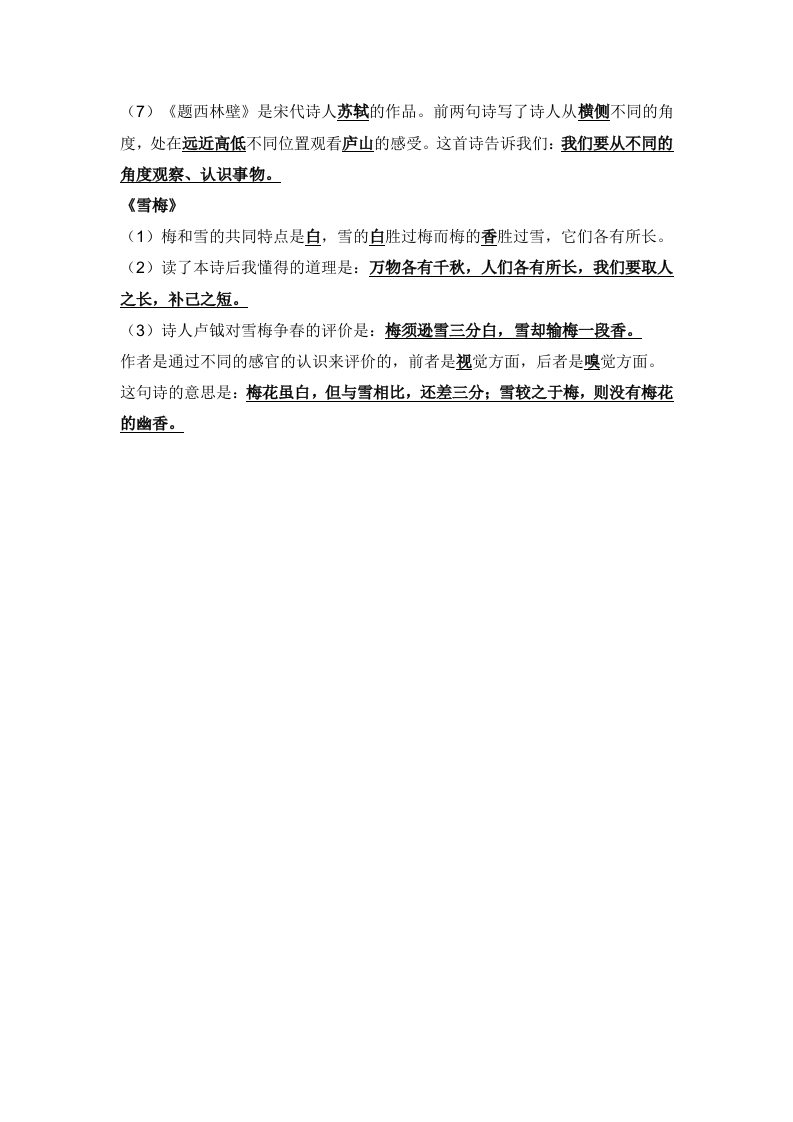 （7）《题西林壁》是宋代诗人苏轼的作品。前两句诗写了诗人从横侧不同的角度，处在远近高低不同位置观看庐山的感受。这首诗告诉我们：我们要从不同的角度观察、认识事物。

《雪梅》

（1）梅和雪的共同特点是白，雪的白胜过梅而梅的香胜过雪，它们各有所长。

（2）读了本诗后我懂得的道理是：万物各有千秋，人们各有所长，我们要取人之长，补己之短。

（3）诗人卢钺对雪梅争春的评价是：梅须逊雪三分白，雪却输梅一段香。

作者是通过不同的感官的认识来评价的，前者是视觉方面，后者是嗅觉方面。

这句诗的意思是：梅花虽白，但与雪相比，还差三分；雪较之于梅，则没有梅花的幽香。